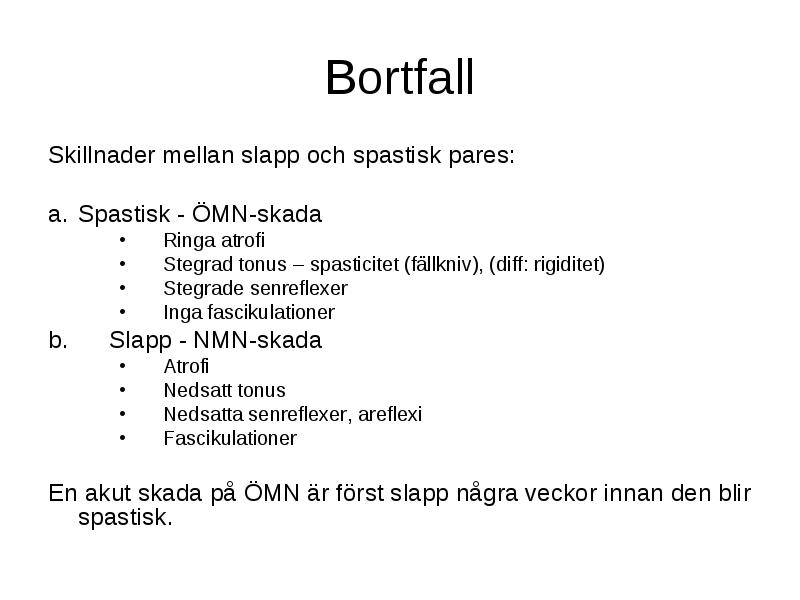 Bortfall

Skillnader mellan slapp och spastisk pares:

a. Spastisk - ÖMN-skada
• Ringa atrofi
• Stegrad tonus – spasticitet (fällkniv), (diff: rigiditet)
• Stegrade senreflexer
• Inga fascikulationer

b. Slapp - NMN-skada
• Atrofi
• Nedsatt tonus
• Nedsatta senreflexer, areflexi
• Fascikulationer

En akut skada på ÖMN är först slapp några veckor innan den blir spastisk.